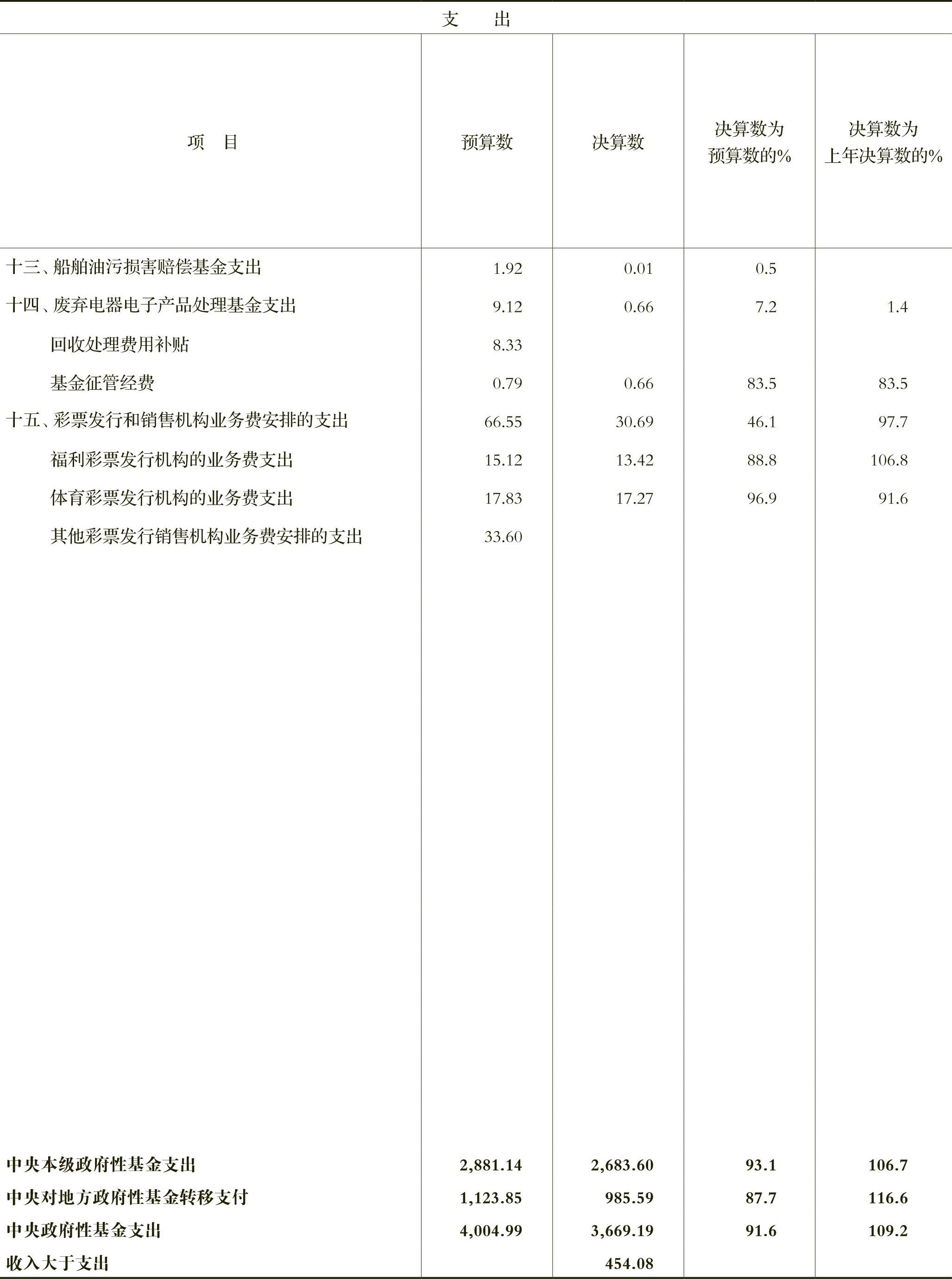 支　出

| 项　目 | 预算数 | 决算数 | 决算数为预算数的% | 决算数为上年决算数的% |
|---|---|---|---|---|
| 十三、船舶油污损害赔偿基金支出 | 1.92 | 0.01 | 0.5 | |
| 十四、废弃电器电子产品处理基金支出 | 9.12 | 0.66 | 7.2 | 1.4 |
| 回收处理费用补贴 | 8.33 | | | |
| 基金征管经费 | 0.79 | 0.66 | 83.5 | 83.5 |
| 十五、彩票发行和销售机构业务费安排的支出 | 66.55 | 30.69 | 46.1 | 97.7 |
| 福利彩票发行机构的业务费支出 | 15.12 | 13.42 | 88.8 | 106.8 |
| 体育彩票发行机构的业务费支出 | 17.83 | 17.27 | 96.9 | 91.6 |
| 其他彩票发行销售机构业务费安排的支出 | 33.60 | | | |
| 中央本级政府性基金支出 | 2,881.14 | 2,683.60 | 93.1 | 106.7 |
| 中央对地方政府性基金转移支付 | 1,123.85 | 985.59 | 87.7 | 116.6 |
| 中央政府性基金支出 | 4,004.99 | 3,669.19 | 91.6 | 109.2 |
| 收入大于支出 | | 454.08 | | |